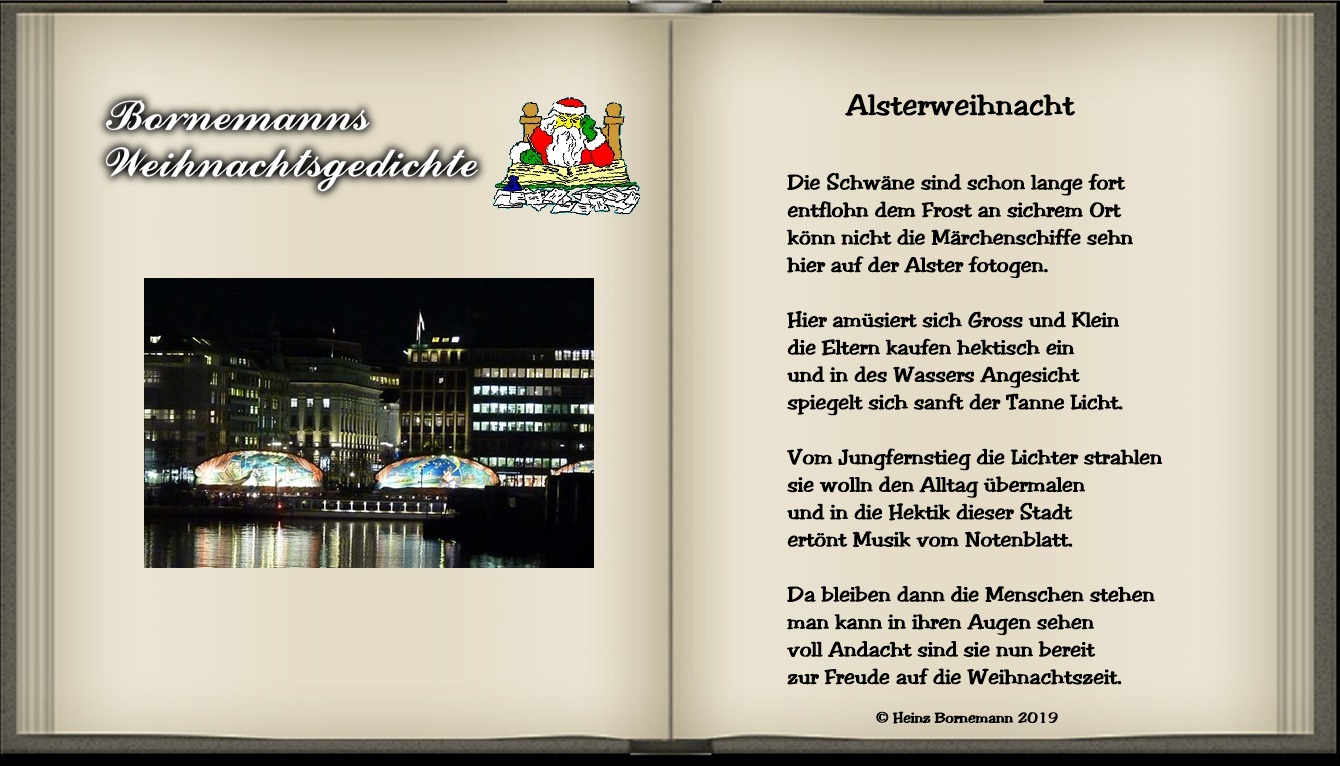 Bornemanns
Weihnachtsgedichte

Alsterweihnacht

Die Schwäne sind schon lange fort
entflohn dem Frost an sichrem Ort
könn nicht die Märchenschiffe sehn
hier auf der Alster fotogen.

Hier amüsiert sich Gross und Klein
die Eltern kaufen hektisch ein
und in des Wassers Angesicht
spiegelt sich sanft der Tanne Licht.

Vom Jungfernstieg die Lichter strahlen
sie wolln den Alltag übermalen
und in die Hektik dieser Stadt
ertönt Musik vom Notenblatt.

Da bleiben dann die Menschen stehen
man kann in ihren Augen sehen
voll Andacht sind sie nun bereit
zur Freude auf die Weihnachtszeit.

© Heinz Bornemann 2019